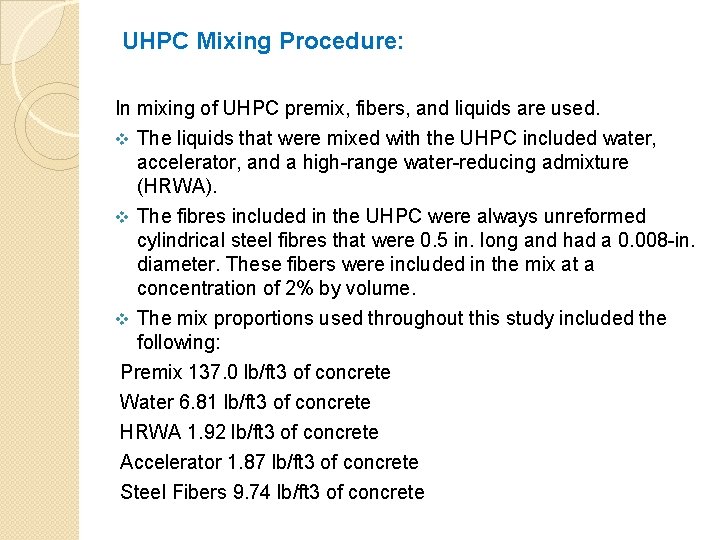 UHPC Mixing Procedure:

In mixing of UHPC premix, fibers, and liquids are used.

❖ The liquids that were mixed with the UHPC included water, accelerator, and a high-range water-reducing admixture (HRWA).

❖ The fibres included in the UHPC were always unreformed cylindrical steel fibres that were 0.5 in. long and had a 0.008-in. diameter. These fibers were included in the mix at a concentration of 2% by volume.

❖ The mix proportions used throughout this study included the following:

Premix 137.0 lb/ft3 of concrete

Water 6.81 lb/ft3 of concrete

HRWA 1.92 lb/ft3 of concrete

Accelerator 1.87 lb/ft3 of concrete

Steel Fibers 9.74 lb/ft3 of concrete